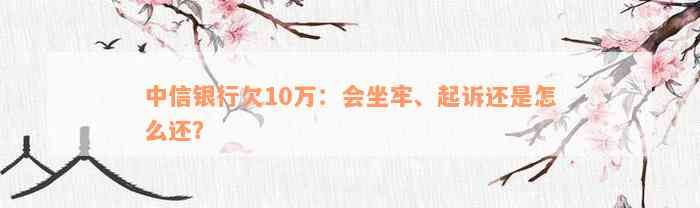 中信银行欠10万：会坐牢、起诉还是怎么还?